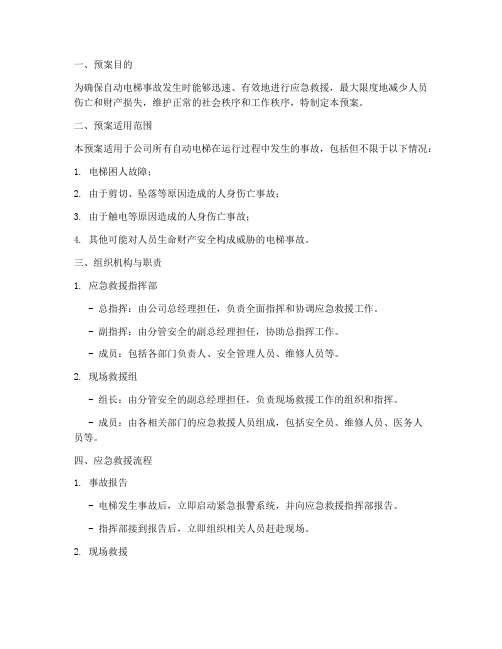 一、预案目的

为确保自动电梯事故发生时能够迅速、有效地进行应急救援，最大限度地减少人员伤亡和财产损失，维护正常的社会秩序和工作秩序，特制定本预案。

二、预案适用范围

本预案适用于公司所有自动电梯在运行过程中发生的事故，包括但不限于以下情况：

1. 电梯困人故障；

2. 由于剪切、坠落等原因造成的人身伤亡事故；

3. 由于触电等原因造成的人身伤亡事故；

4. 其他可能对人员生命财产安全构成威胁的电梯事故。

三、组织机构与职责

1. 应急救援指挥部

- 总指挥：由公司总经理担任，负责全面指挥和协调应急救援工作。

- 副指挥：由分管安全的副总经理担任，协助总指挥工作。

- 成员：包括各部门负责人、安全管理人员、维修人员等。

2. 现场救援组

- 组长：由分管安全的副总经理担任，负责现场救援工作的组织和指挥。

- 成员：由各相关部门的应急救援人员组成，包括安全员、维修人员、医务人员等。

四、应急救援流程

1. 事故报告

- 电梯发生事故后，立即启动紧急报警系统，并向应急救援指挥部报告。

- 指挥部接到报告后，立即组织相关人员赶赴现场。

2. 现场救援